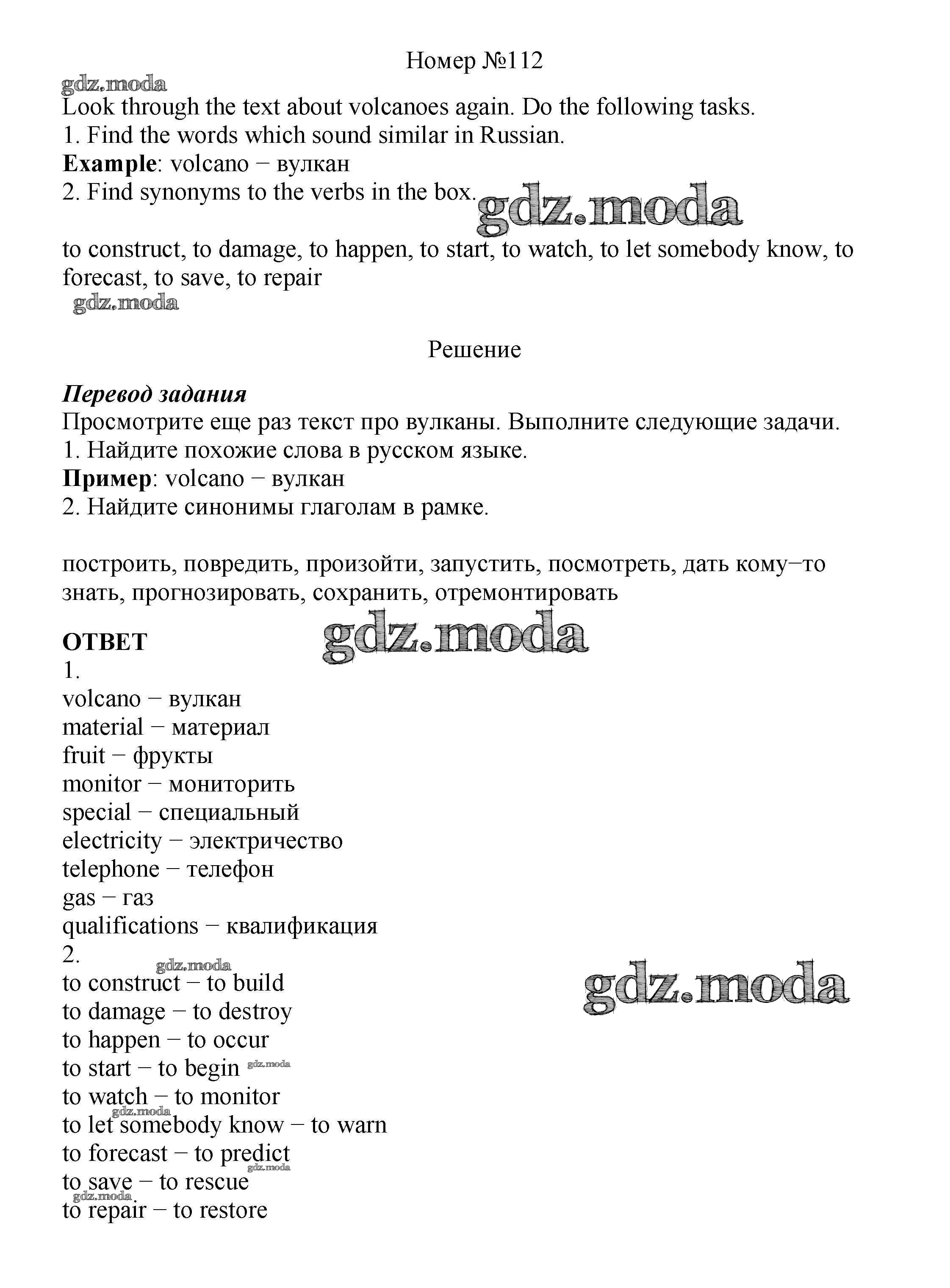 Номер №112

gdz.moda

Look through the text about volcanoes again. Do the following tasks.
1. Find the words which sound similar in Russian.
**Example**: volcano − вулкан
2. Find synonyms to the verbs in the box.

gdz.moda

to construct, to damage, to happen, to start, to watch, to let somebody know, to forecast, to save, to repair

gdz.moda

Решение

***Перевод задания***
Просмотрите еще раз текст про вулканы. Выполните следующие задачи.
1. Найдите похожие слова в русском языке.
**Пример**: volcano − вулкан
2. Найдите синонимы глаголам в рамке.

построить, повредить, произойти, запустить, посмотреть, дать кому−то знать, прогнозировать, сохранить, отремонтировать

**ОТВЕТ**

gdz.moda

1.
volcano − вулкан
material − материал
fruit − фрукты
monitor − мониторить
special − специальный
electricity − электричество
telephone − телефон
gas − газ
qualifications − квалификация
2.

gdz.moda

to construct − to build

gdz.moda

to damage − to destroy
to happen − to occur
to start − to begin

gdz.moda

to watch − to monitor

gdz.moda

to let somebody know − to warn
to forecast − to predict

gdz.moda

to save − to rescue

gdz.moda

to repair − to restore